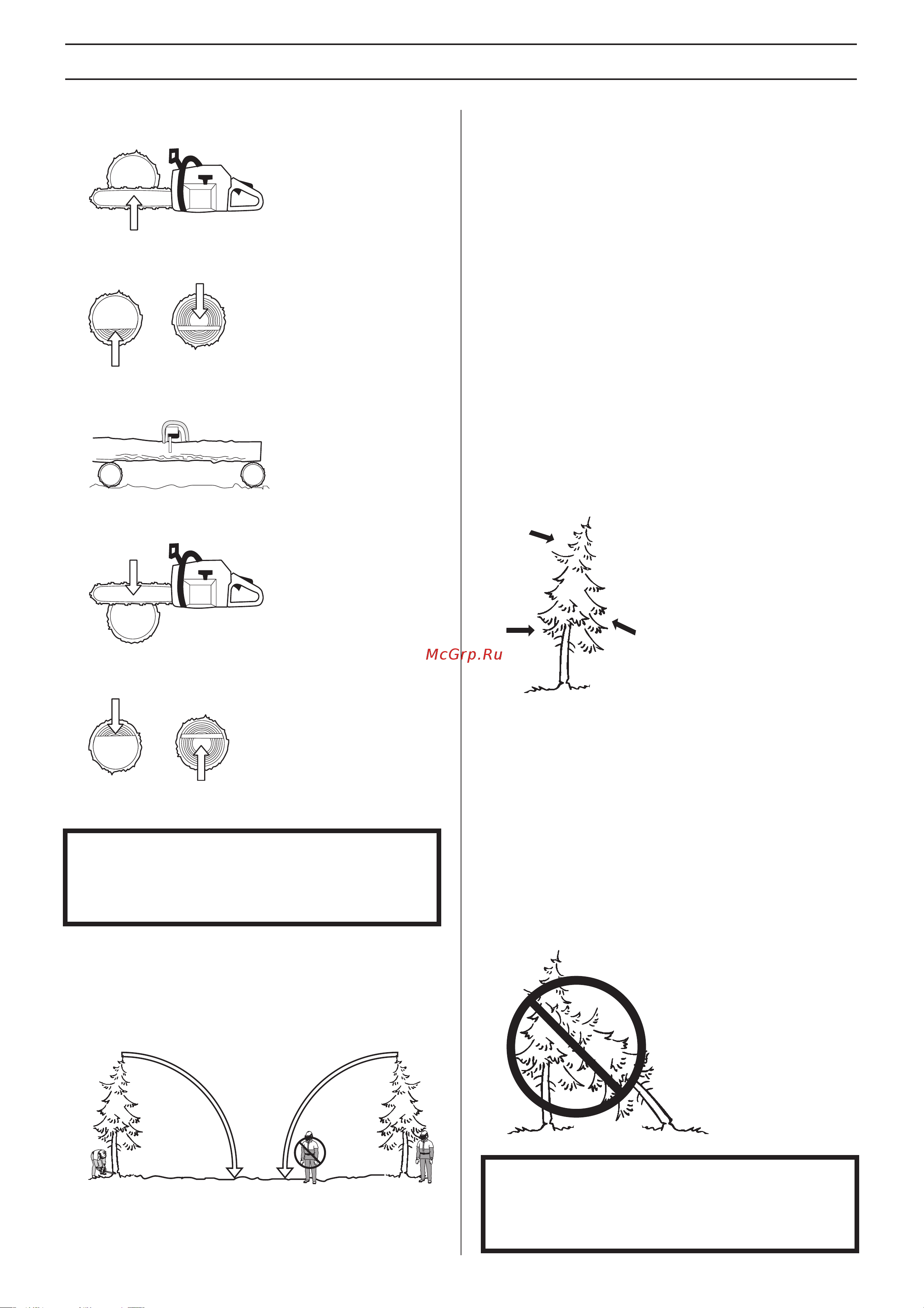 McGrp.Ru